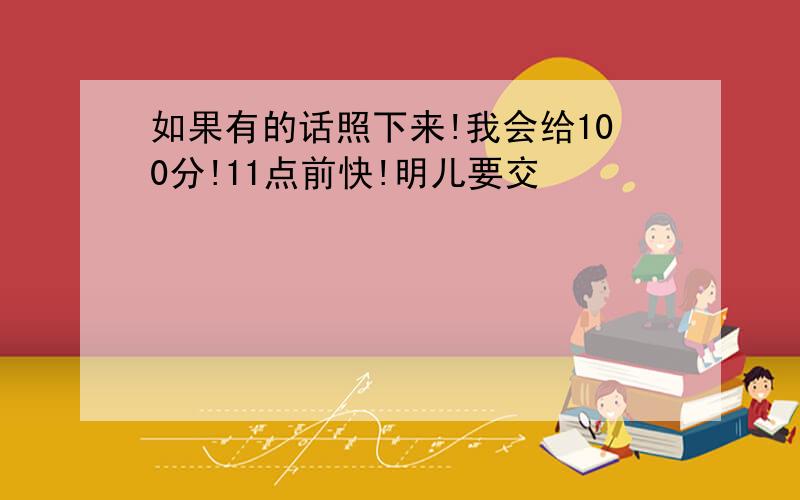 如果有的话照下来!我会给100分!11点前快!明儿要交